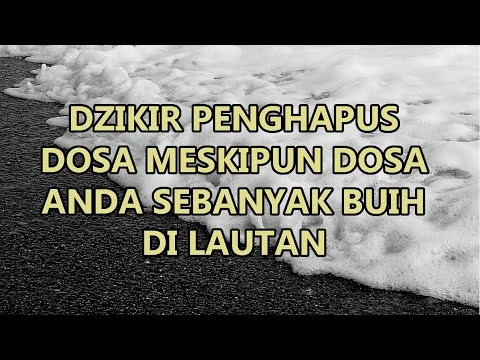 DZIKIR PENGHAPUS DOSA MESKIPUN DOSA ANDA SEBANYAK BUIH DI LAUTAN